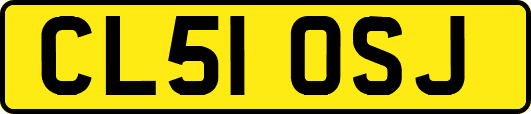 CL51 OSJ